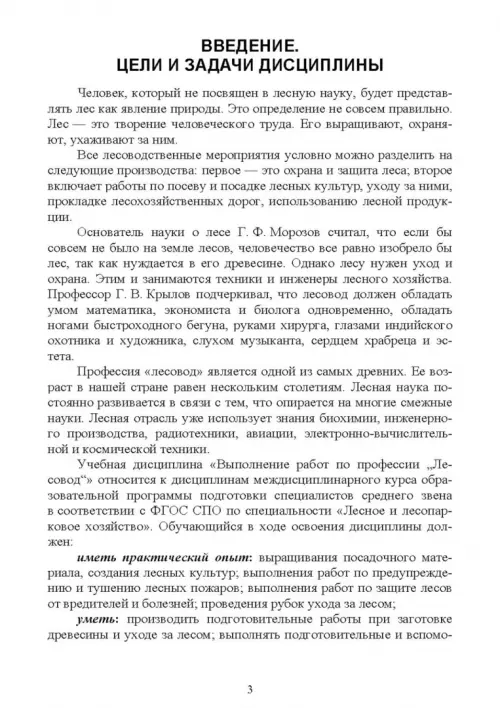 ВВЕДЕНИЕ.
ЦЕЛИ И ЗАДАЧИ ДИСЦИПЛИНЫ

Человек, который не посвящен в лесную науку, будет представлять лес как явление природы. Это определение не совсем правильно. Лес — это творение человеческого труда. Его выращивают, охраняют, ухаживают за ним.

Все лесоводственные мероприятия условно можно разделить на следующие производства: первое — это охрана и защита леса; второе включает работы по посеву и посадке лесных культур, уходу за ними, прокладке лесохозяйственных дорог, использованию лесной продукции.

Основатель науки о лесе Г. Ф. Морозов считал, что если бы совсем не было на земле лесов, человечество все равно изобрело бы лес, так как нуждается в его древесине. Однако лесу нужен уход и охрана. Этим и занимаются техники и инженеры лесного хозяйства. Профессор Г. В. Крылов подчеркивал, что лесовод должен обладать умом математика, экономиста и биолога одновременно, обладать ногами быстроходного бегуна, руками хирурга, глазами индийского охотника и художника, слухом музыканта, сердцем храбреца и эстета.

Профессия «лесовод» является одной из самых древних. Ее возраст в нашей стране равен нескольким столетиям. Лесная наука постоянно развивается в связи с тем, что опирается на многие смежные науки. Лесная отрасль уже использует знания биохимии, инженерного производства, радиотехники, авиации, электронно-вычислительной и космической техники.

Учебная дисциплина «Выполнение работ по профессии „Лесовод“» относится к дисциплинам междисциплинарного курса образовательной программы подготовки специалистов среднего звена в соответствии с ФГОС СПО по специальности «Лесное и лесопарковое хозяйство». Обучающийся в ходе освоения дисциплины должен:

иметь практический опыт: выращивания посадочного материала, создания лесных культур; выполнения работ по предупреждению и тушению лесных пожаров; выполнения работ по защите лесов от вредителей и болезней; проведения рубок ухода за лесом;

уметь: производить подготовительные работы при заготовке древесины и уходе за лесом; выполнять подготовительные и вспомо-

3